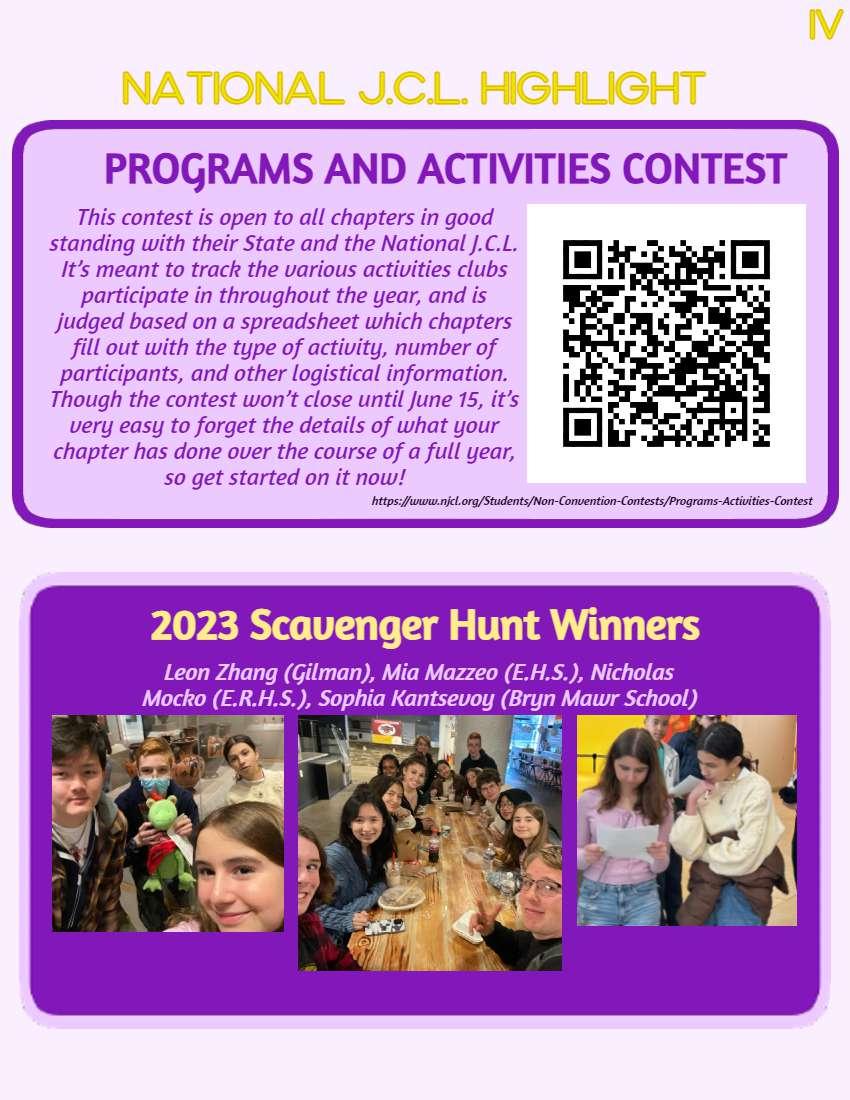 IV

NATIONAL J.C.L. HIGHLIGHT

PROGRAMS AND ACTIVITIES CONTEST

This contest is open to all chapters in good standing with their State and the National J.C.L. It's meant to track the various activities clubs participate in throughout the year, and is judged based on a spreadsheet which chapters fill out with the type of activity, number of participants, and other logistical information. Though the contest won't close until June 15, it's very easy to forget the details of what your chapter has done over the course of a full year, so get started on it now!

https://www.njcl.org/Students/Non-Convention-Contests/Programs-Activities-Contest

2023 Scavenger Hunt Winners

Leon Zhang (Gilman), Mia Mazzeo (E.H.S.), Nicholas Mocko (E.R.H.S.), Sophia Kantsevoy (Bryn Mawr School)